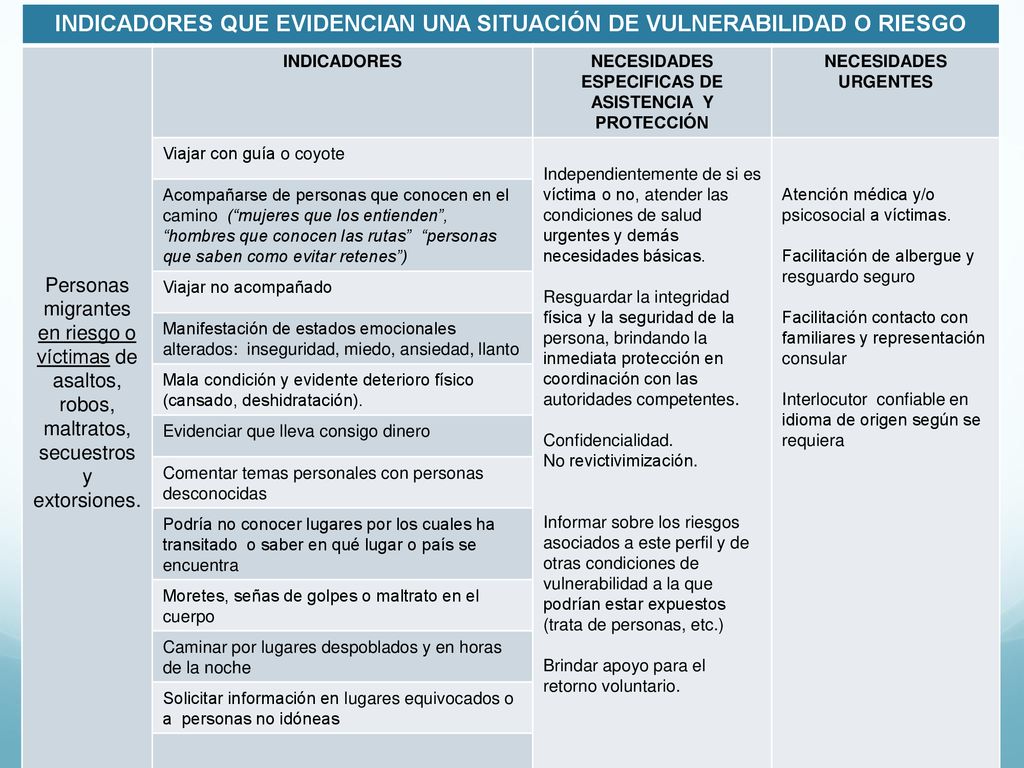 INDICADORES QUE EVIDENCIAN UNA SITUACIÓN DE VULNERABILIDAD O RIESGO

| | INDICADORES | NECESIDADES ESPECIFICAS DE ASISTENCIA Y PROTECCIÓN | NECESIDADES URGENTES |
|---|---|---|---|
| Personas migrantes en riesgo o víctimas de asaltos, robos, maltratos, secuestros y extorsiones. | Viajar con guía o coyote | Independientemente de si es víctima o no, atender las condiciones de salud urgentes y demás necesidades básicas. Resguardar la integridad física y la seguridad de la persona, brindando la inmediata protección en coordinación con las autoridades competentes. Confidencialidad. No revictivimización. Informar sobre los riesgos asociados a este perfil y de otras condiciones de vulnerabilidad a la que podrían estar expuestos (trata de personas, etc.) Brindar apoyo para el retorno voluntario. | Atención médica y/o psicosocial a víctimas. Facilitación de albergue y resguardo seguro Facilitación contacto con familiares y representación consular Interlocutor confiable en idioma de origen según se requiera |
| | Acompañarse de personas que conocen en el camino (“mujeres que los entienden”, “hombres que conocen las rutas” “personas que saben como evitar retenes”) | | |
| | Viajar no acompañado | | |
| | Manifestación de estados emocionales alterados: inseguridad, miedo, ansiedad, llanto | | |
| | Mala condición y evidente deterioro físico (cansado, deshidratación). | | |
| | Evidenciar que lleva consigo dinero | | |
| | Comentar temas personales con personas desconocidas | | |
| | Podría no conocer lugares por los cuales ha transitado o saber en qué lugar o país se encuentra | | |
| | Moretes, señas de golpes o maltrato en el cuerpo | | |
| | Caminar por lugares despoblados y en horas de la noche | | |
| | Solicitar información en lugares equivocados o a personas no idóneas | | |